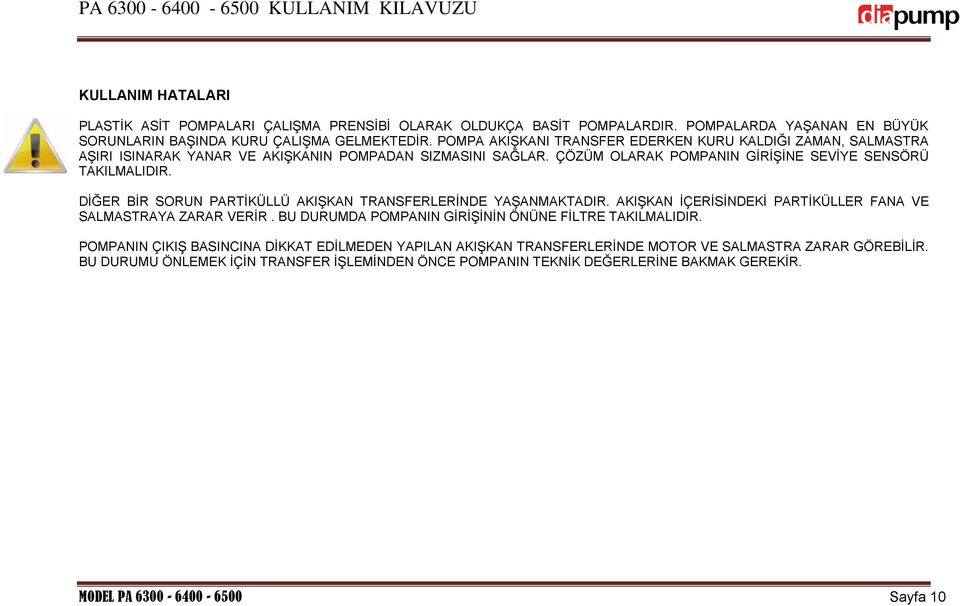 PA 6300 - 6400 - 6500 KULLANIM KILAVUZU

diapump

KULLANIM HATALARI

PLASTİK ASİT POMPALARI ÇALIŞMA PRENSİBİ OLARAK OLDUKÇA BASİT POMPALARDIR. POMPALARDA YAŞANAN EN BÜYÜK SORUNLARIN BAŞINDA KURU ÇALIŞMA GELMEKTEDİR. POMPA AKIŞKANI TRANSFER EDERKEN KURU KALDIĞI ZAMAN, SALMASTRA AŞIRI ISINARAK YANAR VE AKIŞKANIN POMPADAN SIZMASINI SAĞLAR. ÇÖZÜM OLARAK POMPANIN GİRİŞİNE SEVİYE SENSÖRÜ TAKILMALIDIR.

DİĞER BİR SORUN PARTİKÜLLÜ AKIŞKAN TRANSFERLERİNDE YAŞANMAKTADIR. AKIŞKAN İÇERİSİNDEKİ PARTİKÜLLER FANA VE SALMASTRAYA ZARAR VERİR . BU DURUMDA POMPANIN GİRİŞİNİN ÖNÜNE FİLTRE TAKILMALIDIR.

POMPANIN ÇIKIŞ BASINCINA DİKKAT EDİLMEDEN YAPILAN AKIŞKAN TRANSFERLERİNDE MOTOR VE SALMASTRA ZARAR GÖREBİLİR. BU DURUMU ÖNLEMEK İÇİN TRANSFER İŞLEMİNDEN ÖNCE POMPANIN TEKNİK DEĞERLERİNE BAKMAK GEREKİR.

MODEL PA 6300 - 6400 - 6500

Sayfa 10